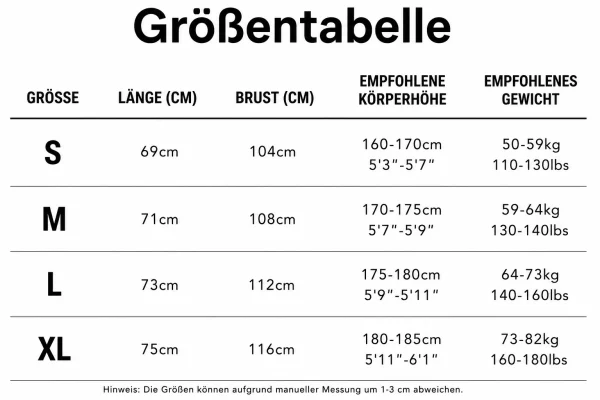 Größentabelle

| GRÖSSE | LÄNGE (CM) | BRUST (CM) | EMPFOHLENE KÖRPERHÖHE | EMPFOHLENES GEWICHT |
|---|---|---|---|---|
| S | 69cm | 104cm | 160-170cm 5'3"-5'7" | 50-59kg 110-130lbs |
| M | 71cm | 108cm | 170-175cm 5'7"-5'9" | 59-64kg 130-140lbs |
| L | 73cm | 112cm | 175-180cm 5'9"-5'11" | 64-73kg 140-160lbs |
| XL | 75cm | 116cm | 180-185cm 5'11"-6'1" | 73-82kg 160-180lbs |

Hinweis: Die Größen können aufgrund manueller Messung um 1-3 cm abweichen.